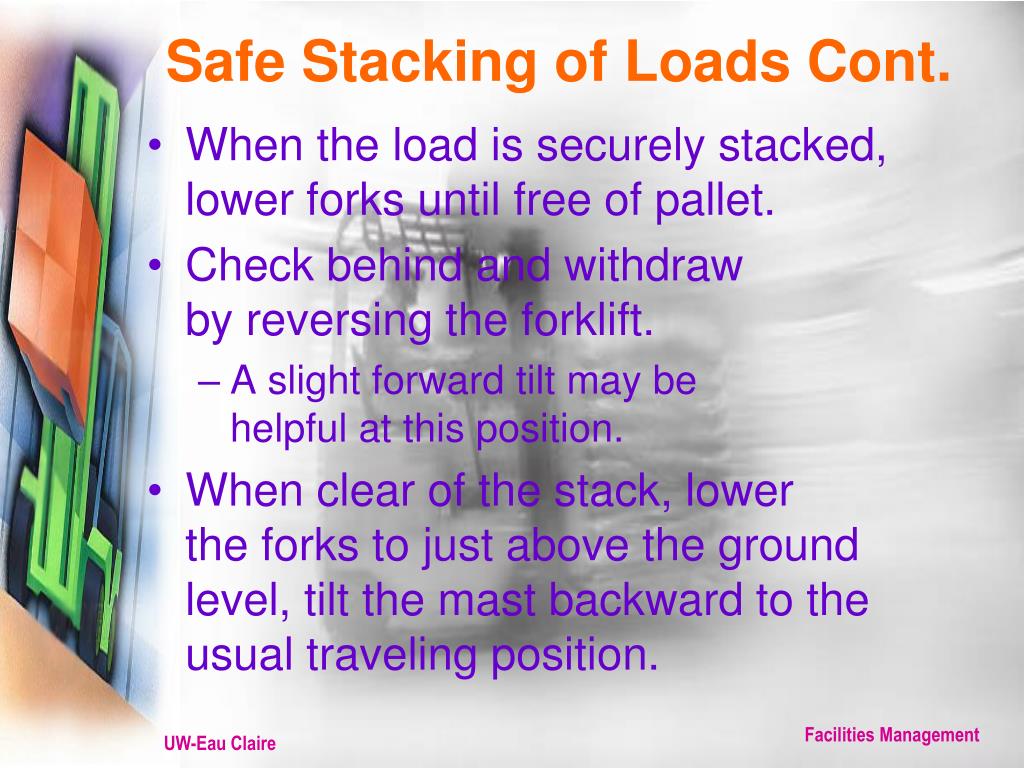 Safe Stacking of Loads Cont.

• When the load is securely stacked, lower forks until free of pallet.
• Check behind and withdraw by reversing the forklift.
– A slight forward tilt may be helpful at this position.
• When clear of the stack, lower the forks to just above the ground level, tilt the mast backward to the usual traveling position.

UW-Eau Claire

Facilities Management